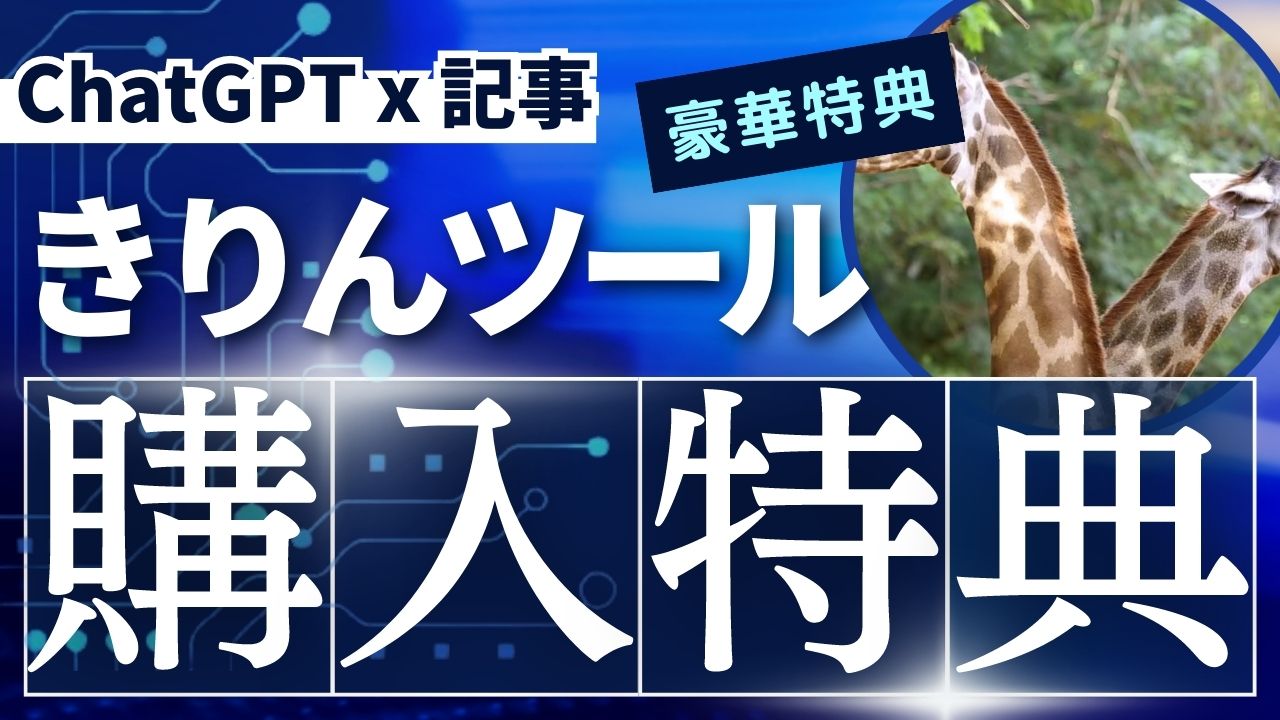 ChatGPT x 記事

豪華特典

きりんツール

購入特典